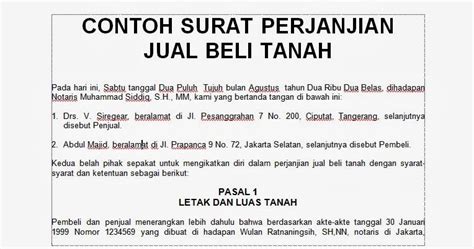 CONTOH SURAT PERJANJIAN JUAL BELI TANAH

Pada hari ini, Sabtu tanggal Dua Puluh Tujuh bulan Agustus tahun Dua Ribu Dua Belas, dihadapan Notaris Muhammad Siddiq, S.H., MM, kami yang bertanda tangan di bawah ini:

1. Drs. V. Siregear, beralamat di Jl. Pesanggrahan 7 No. 200, Ciputat, Tangerang, selanjutnya disebut Penjual.

2. Abdul Majid, beralamat di Jl. Prapanca 9 No. 72, Jakarta Selatan, selanjutnya disebut Pembeli.

Kedua belah pihak sepakat untuk mengikatkan diri dalam perjanjian jual beli tanah dengan syarat-syarat dan ketentuan sebagai berikut:

PASAL 1
LETAK DAN LUAS TANAH

Pembeli dan penjual menerangkan lebih dahulu bahwa berdasarkan akte-akte tanggal 30 Januari 1999 Nomor 1234569 yang dibuat di hadapan Wulan Ratnaningsih, SH,NN, notaris di Jakarta,